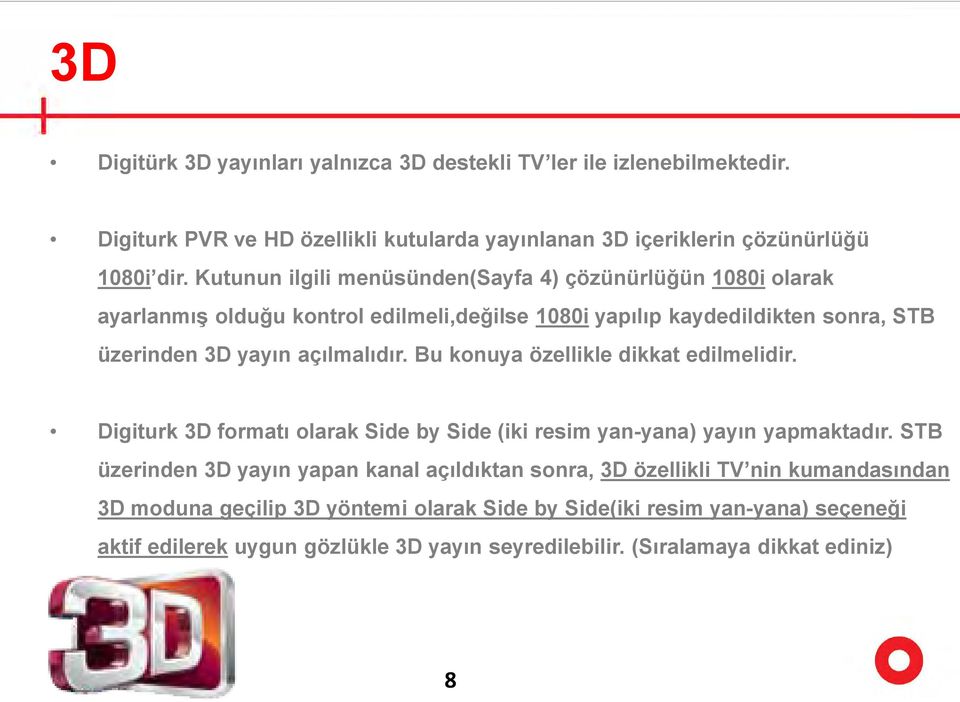 3D

• Digitürk 3D yayınları yalnızca 3D destekli TV'ler ile izlenebilmektedir.

• Digiturk PVR ve HD özellikli kutularda yayınlanan 3D içeriklerin çözünürlüğü 1080i'dir. Kutunun ilgili menüsünden(Sayfa 4) çözünürlüğün 1080i olarak ayarlanmış olduğu kontrol edilmeli,değilse 1080i yapılıp kaydedildikten sonra, STB üzerinden 3D yayın açılmalıdır. Bu konuya özellikle dikkat edilmelidir.

• Digiturk 3D formatı olarak Side by Side (iki resim yan-yana) yayın yapmaktadır. STB üzerinden 3D yayın yapan kanal açıldıktan sonra, 3D özellikli TV'nin kumandasından 3D moduna geçilip 3D yöntemi olarak Side by Side(iki resim yan-yana) seçeneği aktif edilerek uygun gözlükle 3D yayın seyredilebilir. (Sıralamaya dikkat ediniz)

3D

8